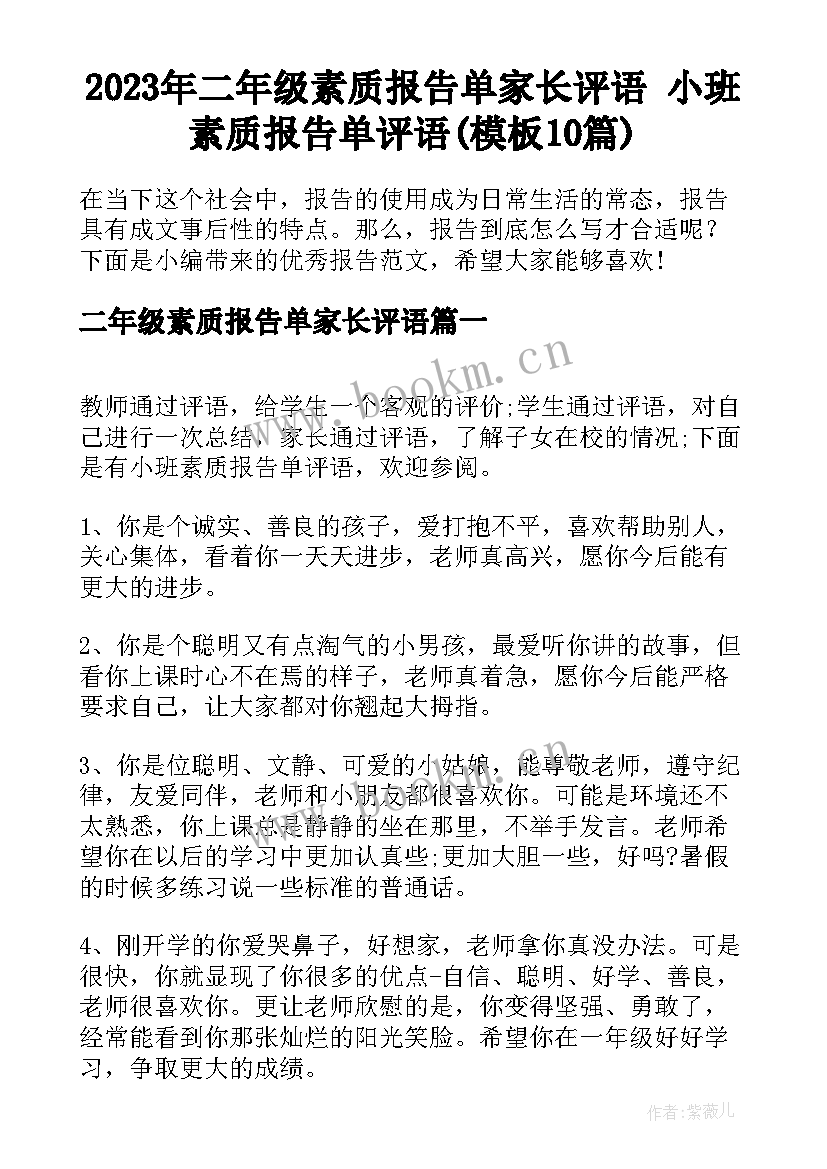 2023年二年级素质报告单家长评语 小班素质报告单评语(模板10篇)

在当下这个社会中，报告的使用成为日常生活的常态，报告具有成文事后性的特点。那么，报告到底怎么写才合适呢？下面是小编带来的优秀报告范文，希望大家能够喜欢！

二年级素质报告单家长评语篇一

www.bookm.cn

教师通过评语，给学生一个客观的评价;学生通过评语，对自己进行一次总结，家长通过评语，了解子女在校的情况;下面是有小班素质报告单评语，欢迎参阅。

1、你是个诚实、善良的孩子，爱打抱不平，喜欢帮助别人，关心集体，看着你一天天进步，老师真高兴，愿你今后能有更大的进步。

2、你是个聪明又有点淘气的小男孩，最爱听你讲的故事，但看你上课时心不在焉的样子，老师真着急，愿你今后能严格要求自己，让大家都对你翘起大拇指。

3、你是位聪明、文静、可爱的小姑娘，能尊敬老师，遵守纪律，友爱同伴，老师和小朋友都很喜欢你。可能是环境还不太熟悉，你上课总是静静的坐在那里，不举手发言。老师希望你在以后的学习中更加认真些;更加大胆一些，好吗?暑假的时候多练习说一些标准的普通话。

4、刚开学的你爱哭鼻子，好想家，老师拿你真没办法。可是很快，你就显现了你很多的优点-自信、聪明、好学、善良，老师很喜欢你。更让老师欣慰的是，你变得坚强、勇敢了，经常能看到你那张灿烂的阳光笑脸。希望你在一年级好好学习，争取更大的成绩。

作者:紫薇儿